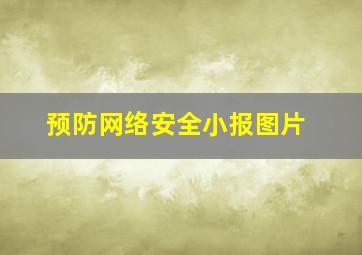 预防网络安全小报图片